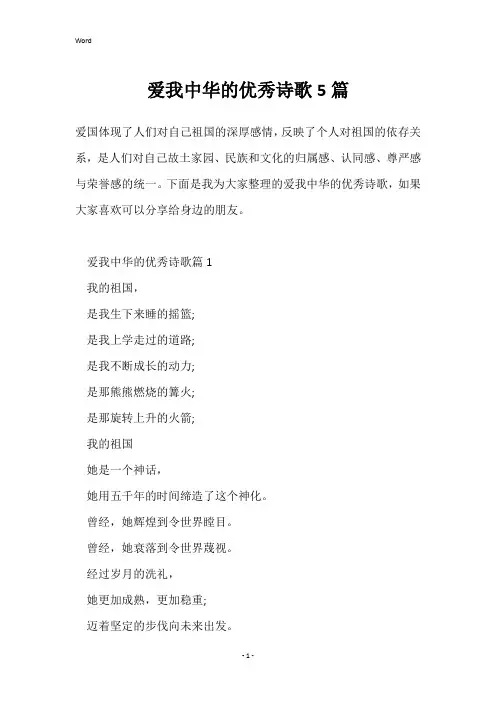 Word

爱我中华的优秀诗歌 5 篇

爱国体现了人们对自己祖国的深厚感情，反映了个人对祖国的依存关系，是人们对自己故土家园、民族和文化的归属感、认同感、尊严感与荣誉感的统一。下面是我为大家整理的爱我中华的优秀诗歌，如果大家喜欢可以分享给身边的朋友。

爱我中华的优秀诗歌篇 1

我的祖国，

是我生下来睡的摇篮;

是我上学走过的道路;

是我不断成长的动力;

是那熊熊燃烧的篝火;

是那旋转上升的火箭;

我的祖国

她是一个神话，

她用五千年的时间缔造了这个神化。

曾经，她辉煌到令世界瞠目。

曾经，她衰落到令世界蔑视。

经过岁月的洗礼，

她更加成熟，更加稳重;

迈着坚定的步伐向未来出发。

- 1 -